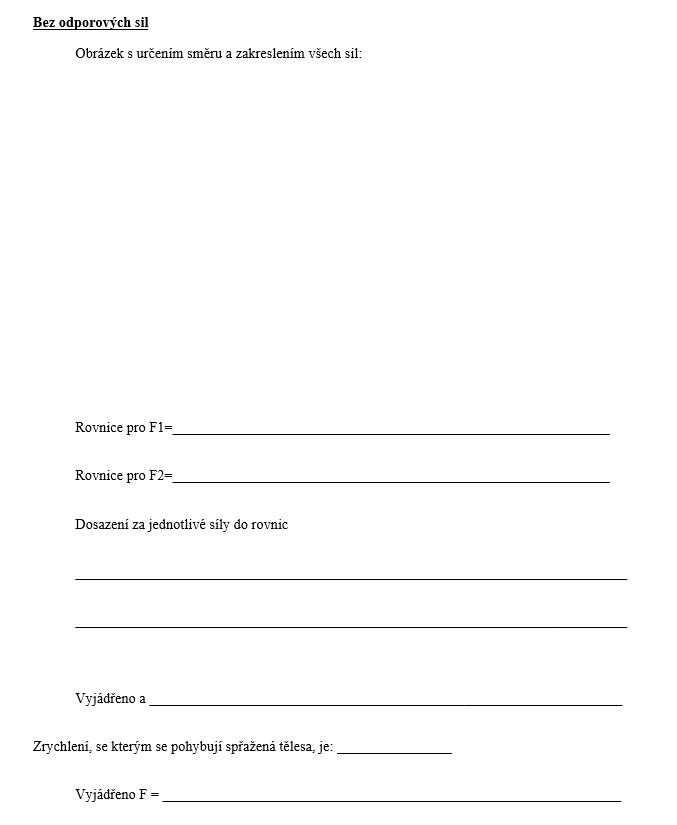 Bez odporových sil

Obrázek s určením směru a zakreslením všech sil:

Rovnice pro F1=____

Rovnice pro F2=____

Dosazení za jednotlivé síly do rovnic

____

____

Vyjádřeno a ____

Zrychlení, se kterým se pohybují spřažená tělesa, je: ____

Vyjádřeno F = ____